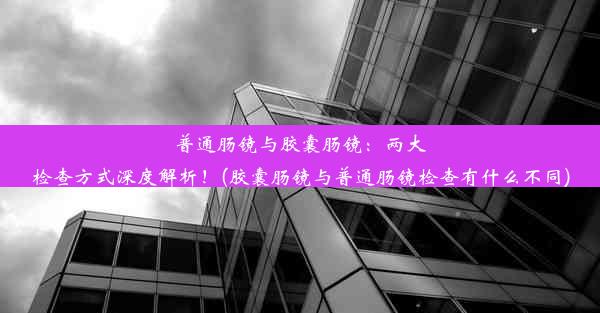 普通肠镜与胶囊肠镜：两大检查方式深度解析！(胶囊肠镜与普通肠镜检查有什么不同)